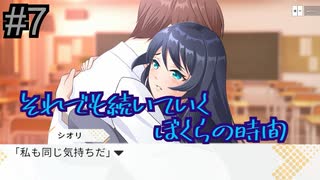 #7

それでも続いていく
ぼくらの時間

シオリ

「私も同じ気持ちだ」